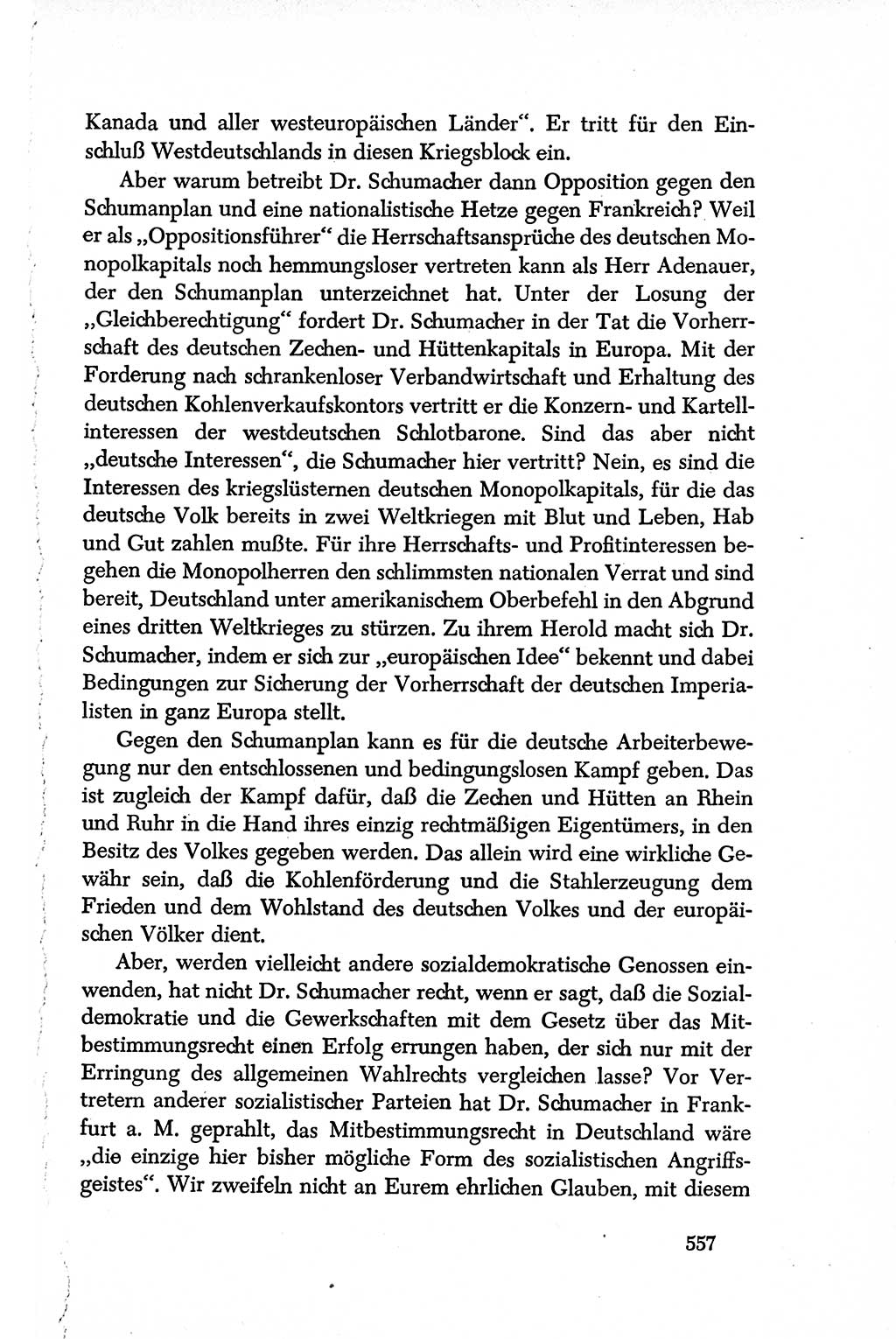 Kanada und aller westeuropäischen Länder“. Er tritt für den Einschluß Westdeutschlands in diesen Kriegsblock ein.

Aber warum betreibt Dr. Schumacher dann Opposition gegen den Schumanplan und eine nationalistische Hetze gegen Frankreich? Weil er als „Oppositionsführer“ die Herrschaftsansprüche des deutschen Monopolkapitals noch hemmungsloser vertreten kann als Herr Adenauer, der den Schumanplan unterzeichnet hat. Unter der Losung der „Gleichberechtigung“ fordert Dr. Schumacher in der Tat die Vorherrschaft des deutschen Zechen- und Hüttenkapitals in Europa. Mit der Forderung nach schrankenloser Verbandwirtschaft und Erhaltung des deutschen Kohlenverkaufskontors vertritt er die Konzern- und Kartellinteressen der westdeutschen Schlotbarone. Sind das aber nicht „deutsche Interessen“, die Schumacher hier vertritt? Nein, es sind die Interessen des kriegslüsternen deutschen Monopolkapitals, für die das deutsche Volk bereits in zwei Weltkriegen mit Blut und Leben, Hab und Gut zahlen mußte. Für ihre Herrschafts- und Profitinteressen begehen die Monopolherren den schlimmsten nationalen Verrat und sind bereit, Deutschland unter amerikanischem Oberbefehl in den Abgrund eines dritten Weltkrieges zu stürzen. Zu ihrem Herold macht sich Dr. Schumacher, indem er sich zur „europäischen Idee“ bekennt und dabei Bedingungen zur Sicherung der Vorherrschaft der deutschen Imperialisten in ganz Europa stellt.

Gegen den Schumanplan kann es für die deutsche Arbeiterbewegung nur den entschlossenen und bedingungslosen Kampf geben. Das ist zugleich der Kampf dafür, daß die Zechen und Hütten an Rhein und Ruhr in die Hand ihres einzig rechtmäßigen Eigentümers, in den Besitz des Volkes gegeben werden. Das allein wird eine wirkliche Gewähr sein, daß die Kohlenförderung und die Stahlerzeugung dem Frieden und dem Wohlstand des deutschen Volkes und der europäischen Völker dient.

Aber, werden vielleicht andere sozialdemokratische Genossen einwenden, hat nicht Dr. Schumacher recht, wenn er sagt, daß die Sozialdemokratie und die Gewerkschaften mit dem Gesetz über das Mitbestimmungsrecht einen Erfolg errungen haben, der sich nur mit der Erringung des allgemeinen Wahlrechts vergleichen lasse? Vor Vertretern anderer sozialistischer Parteien hat Dr. Schumacher in Frankfurt a. M. geprahlt, das Mitbestimmungsrecht in Deutschland wäre „die einzige hier bisher mögliche Form des sozialistischen Angriffsgeistes“. Wir zweifeln nicht an Eurem ehrlichen Glauben, mit diesem

557